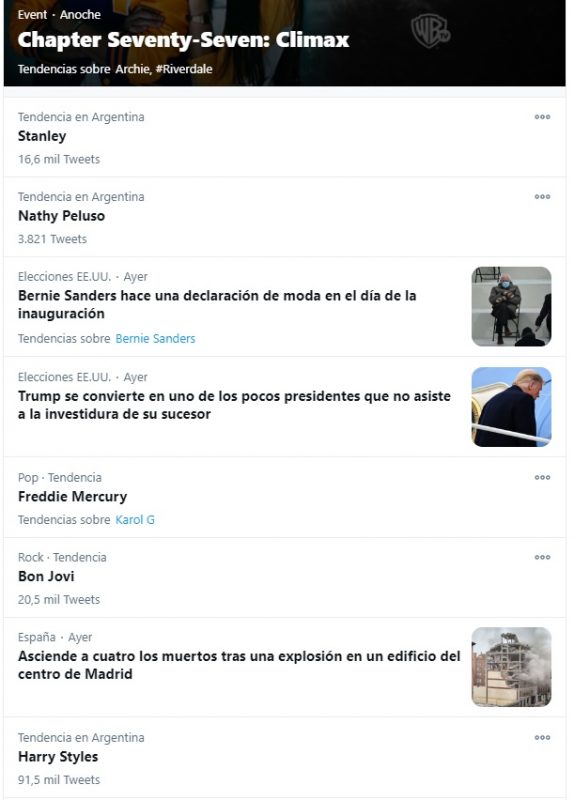 Event · Anoche
Chapter Seventy-Seven: Climax
Tendencias sobre Archie, #Riverdale

Tendencia en Argentina
Stanley
16,6 mil Tweets

Tendencia en Argentina
Nathy Peluso
3.821 Tweets

Elecciones EE.UU. · Ayer
Bernie Sanders hace una declaración de moda en el día de la inauguración
Tendencias sobre Bernie Sanders

Elecciones EE.UU. · Ayer
Trump se convierte en uno de los pocos presidentes que no asiste a la investidura de su sucesor

Pop · Tendencia
Freddie Mercury
Tendencias sobre Karol G

Rock · Tendencia
Bon Jovi
20,5 mil Tweets

España · Ayer
Asciende a cuatro los muertos tras una explosión en un edificio del centro de Madrid

Tendencia en Argentina
Harry Styles
91,5 mil Tweets